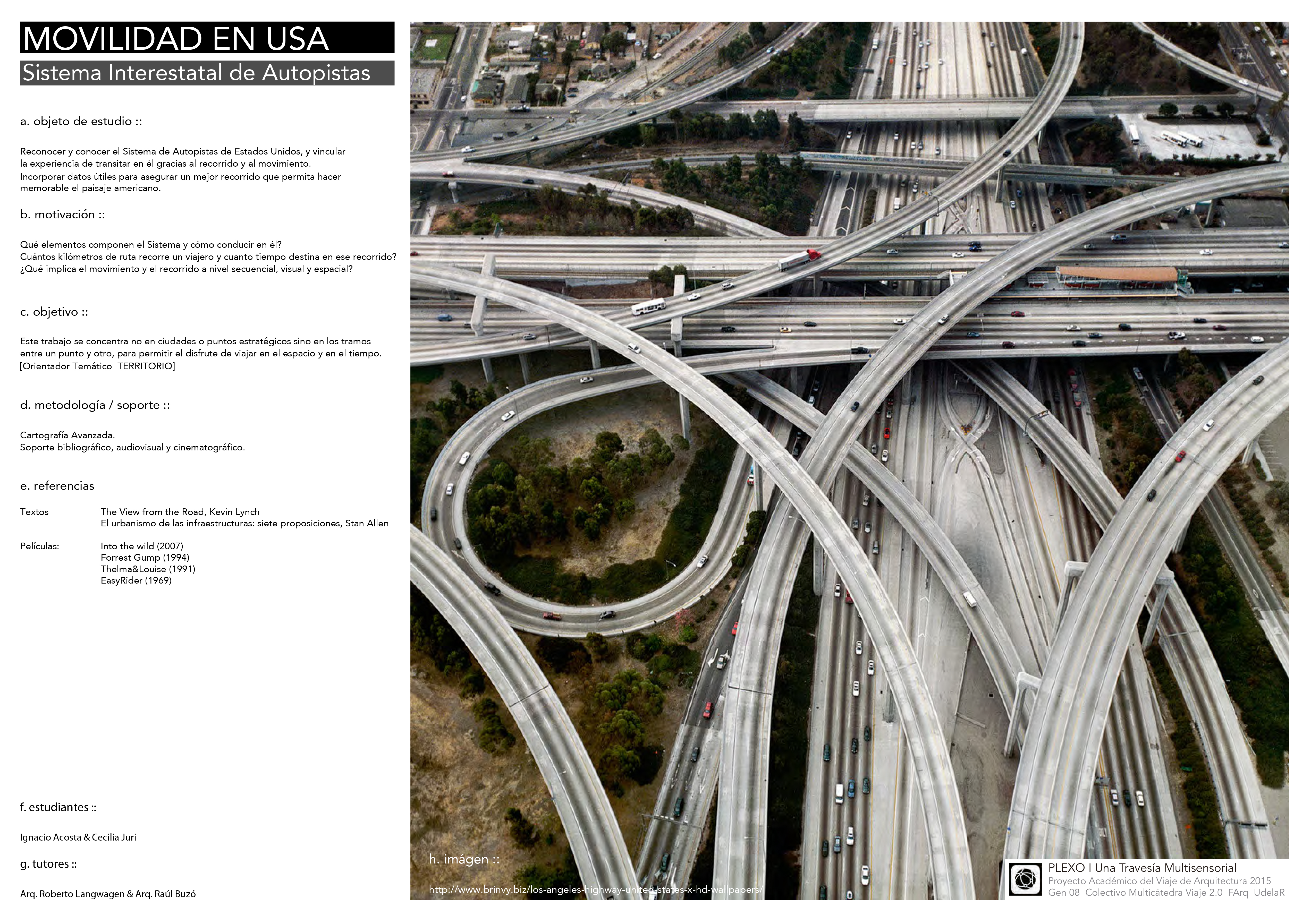 MOVILIDAD EN USA
Sistema Interestatal de Autopistas

a. objeto de estudio ::

Reconocer y conocer el Sistema de Autopistas de Estados Unidos, y vincular la experiencia de transitar en él gracias al recorrido y al movimiento.
Incorporar datos útiles para asegurar un mejor recorrido que permita hacer memorable el paisaje americano.

b. motivación ::

Qué elementos componen el Sistema y cómo conducir en él?
Cuántos kilómetros de ruta recorre un viajero y cuanto tiempo destina en ese recorrido?
¿Qué implica el movimiento y el recorrido a nivel secuencial, visual y espacial?

c. objetivo ::

Este trabajo se concentra no en ciudades o puntos estratégicos sino en los tramos entre un punto y otro, para permitir el disfrute de viajar en el espacio y en el tiempo.
[Orientador Temático TERRITORIO]

d. metodología / soporte ::

Cartografía Avanzada.
Soporte bibliográfico, audiovisual y cinematográfico.

e. referencias

Textos	The View from the Road, Kevin Lynch
El urbanismo de las infraestructuras: siete proposiciones, Stan Allen

Películas:	Into the wild (2007)
Forrest Gump (1994)
Thelma&Louise (1991)
EasyRider (1969)

f. estudiantes ::

Ignacio Acosta & Cecilia Juri

g. tutores ::

Arq. Roberto Langwagen & Arq. Raúl Buzó

h. imágen ::

http://www.brinvy.biz/los-angeles-highway-united-states-x-hd-wallpapers/

PLEXO I Una Travesía Multisensorial
Proyecto Académico del Viaje de Arquitectura 2015
Gen 08 Colectivo Multicátedra Viaje 2.0 FArq UdelaR